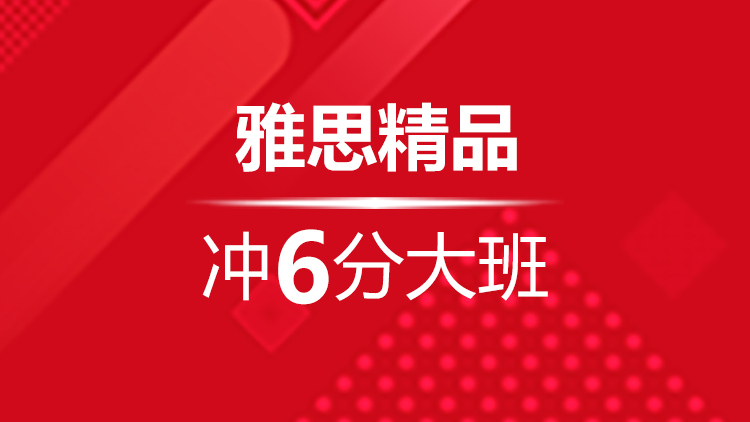 雅思精品

冲6分大班